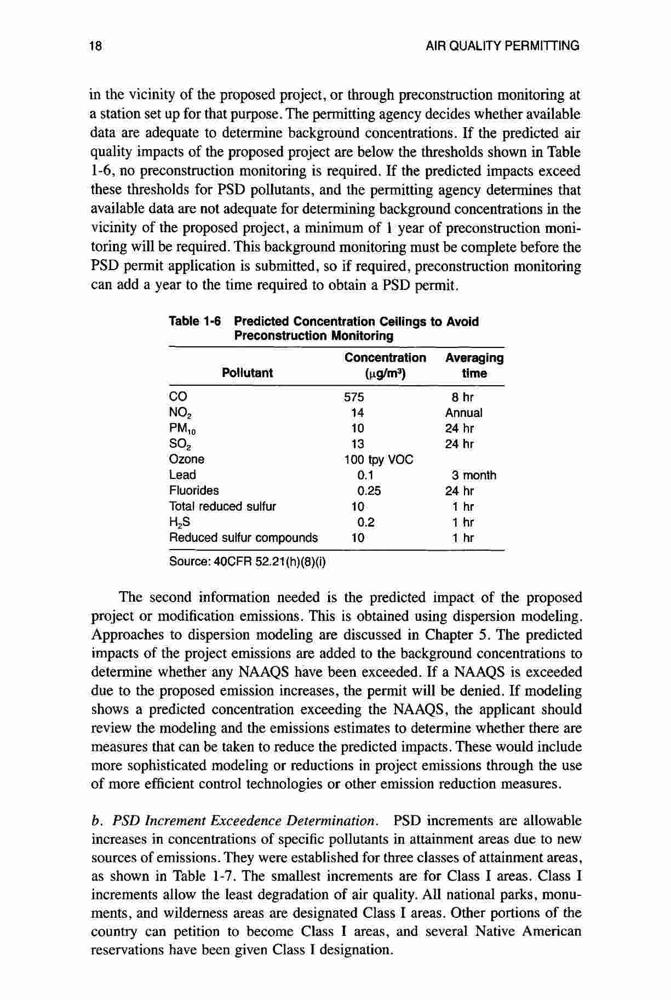 18 AIR QUALITY PERMITTING

in the vicinity of the proposed project, or through preconstruction monitoring at a station set up for that purpose. The permitting agency decides whether available data are adequate to determine background concentrations. If the predicted air quality impacts of the proposed project are below the thresholds shown in Table 1-6, no preconstruction monitoring is required. If the predicted impacts exceed these thresholds for PSD pollutants, and the permitting agency determines that available data are not adequate for determining background concentrations in the vicinity of the proposed project, a minimum of 1 year of preconstruction monitoring will be required. This background monitoring must be complete before the PSD permit application is submitted, so if required, preconstruction monitoring can add a year to the time required to obtain a PSD permit.

Table 1-6 Predicted Concentration Ceilings to Avoid Preconstruction Monitoring

| Pollutant | Concentration ($\mu g/m^3$) | Averaging time |
|---|---|---|
| CO | 575 | 8 hr |
| $NO_2$ | 14 | Annual |
| $PM_{10}$ | 10 | 24 hr |
| $SO_2$ | 13 | 24 hr |
| Ozone | 100 tpy VOC | |
| Lead | 0.1 | 3 month |
| Fluorides | 0.25 | 24 hr |
| Total reduced sulfur | 10 | 1 hr |
| $H_2S$ | 0.2 | 1 hr |
| Reduced sulfur compounds | 10 | 1 hr |

Source: 40CFR 52.21(h)(8)(i)

The second information needed is the predicted impact of the proposed project or modification emissions. This is obtained using dispersion modeling. Approaches to dispersion modeling are discussed in Chapter 5. The predicted impacts of the project emissions are added to the background concentrations to determine whether any NAAQS have been exceeded. If a NAAQS is exceeded due to the proposed emission increases, the permit will be denied. If modeling shows a predicted concentration exceeding the NAAQS, the applicant should review the modeling and the emissions estimates to determine whether there are measures that can be taken to reduce the predicted impacts. These would include more sophisticated modeling or reductions in project emissions through the use of more efficient control technologies or other emission reduction measures.

b. PSD Increment Exceedence Determination. PSD increments are allowable increases in concentrations of specific pollutants in attainment areas due to new sources of emissions. They were established for three classes of attainment areas, as shown in Table 1-7. The smallest increments are for Class I areas. Class I increments allow the least degradation of air quality. All national parks, monuments, and wilderness areas are designated Class I areas. Other portions of the country can petition to become Class I areas, and several Native American reservations have been given Class I designation.